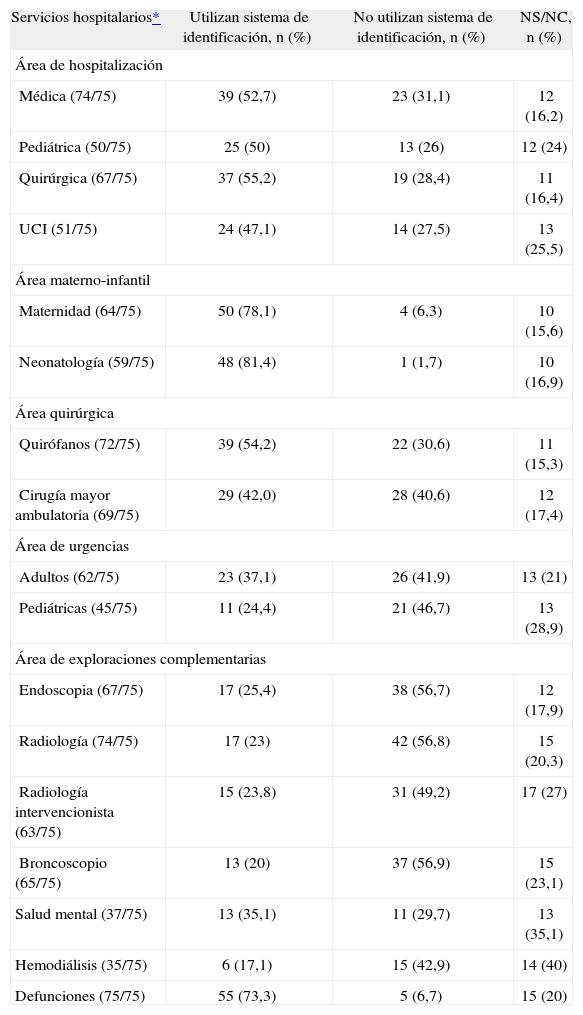 | Servicios hospitalarios* | Utilizan sistema de identificación, n (%) | No utilizan sistema de identificación, n (%) | NS/NC, n (%) |
|---|---|---|---|
| Área de hospitalización | | | |
| Médica (74/75) | 39 (52,7) | 23 (31,1) | 12 (16,2) |
| Pediátrica (50/75) | 25 (50) | 13 (26) | 12 (24) |
| Quirúrgica (67/75) | 37 (55,2) | 19 (28,4) | 11 (16,4) |
| UCI (51/75) | 24 (47,1) | 14 (27,5) | 13 (25,5) |
| Área materno-infantil | | | |
| Maternidad (64/75) | 50 (78,1) | 4 (6,3) | 10 (15,6) |
| Neonatología (59/75) | 48 (81,4) | 1 (1,7) | 10 (16,9) |
| Área quirúrgica | | | |
| Quirófanos (72/75) | 39 (54,2) | 22 (30,6) | 11 (15,3) |
| Cirugía mayor ambulatoria (69/75) | 29 (42,0) | 28 (40,6) | 12 (17,4) |
| Área de urgencias | | | |
| Adultos (62/75) | 23 (37,1) | 26 (41,9) | 13 (21) |
| Pediátricas (45/75) | 11 (24,4) | 21 (46,7) | 13 (28,9) |
| Área de exploraciones complementarias | | | |
| Endoscopia (67/75) | 17 (25,4) | 38 (56,7) | 12 (17,9) |
| Radiología (74/75) | 17 (23) | 42 (56,8) | 15 (20,3) |
| Radiología intervencionista (63/75) | 15 (23,8) | 31 (49,2) | 17 (27) |
| Broncoscopio (65/75) | 13 (20) | 37 (56,9) | 15 (23,1) |
| Salud mental (37/75) | 13 (35,1) | 11 (29,7) | 13 (35,1) |
| Hemodiálisis (35/75) | 6 (17,1) | 15 (42,9) | 14 (40) |
| Defunciones (75/75) | 55 (73,3) | 5 (6,7) | 15 (20) |